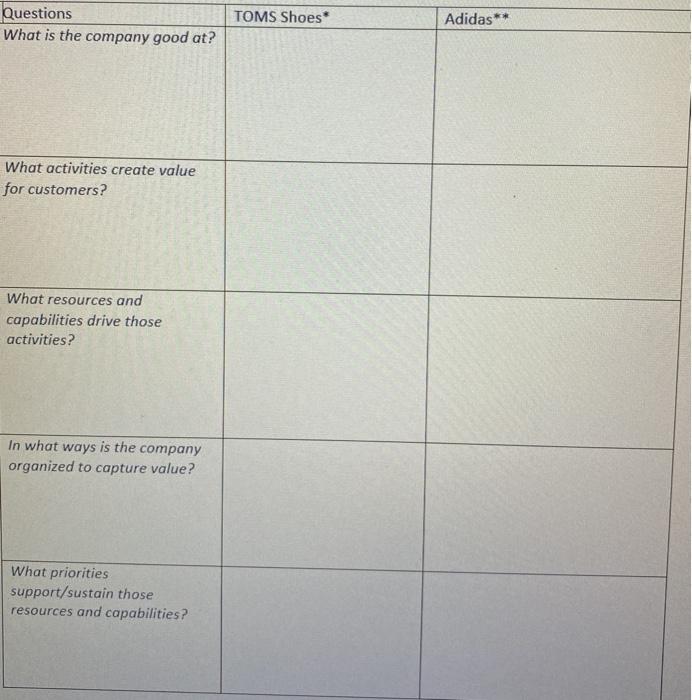 | Questions | TOMS Shoes* | Adidas** |
|---|---|---|
| What is the company good at? | | |
| What activities create value for customers? | | |
| What resources and capabilities drive those activities? | | |
| In what ways is the company organized to capture value? | | |
| What priorities support/sustain those resources and capabilities? | | |